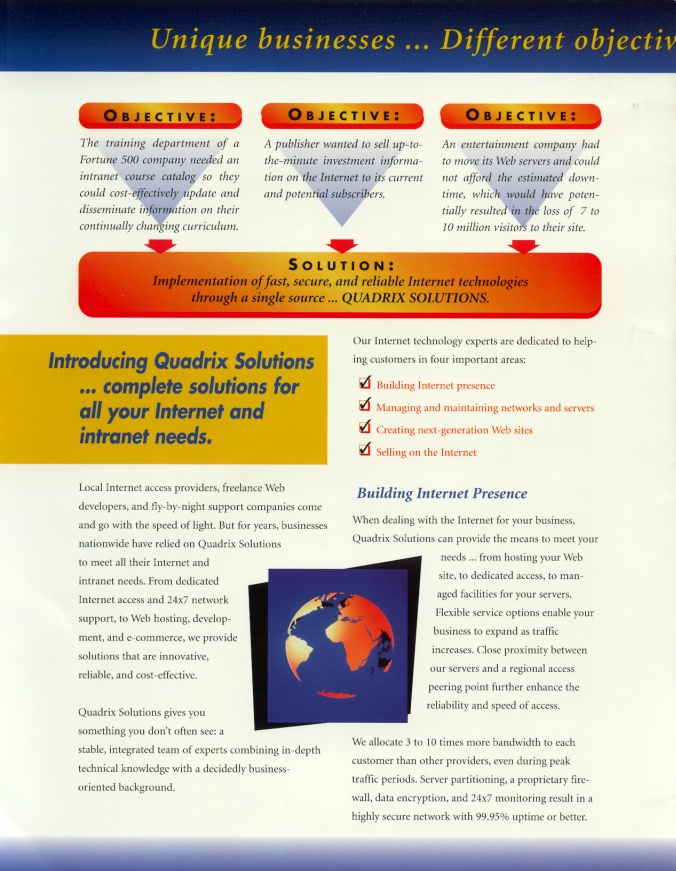 Unique businesses ... Different objectiv

OBJECTIVE:

The training department of a Fortune 500 company needed an intranet course catalog so they could cost-effectively update and disseminate information on their continually changing curriculum.

OBJECTIVE:

A publisher wanted to sell up-to-the-minute investment information on the Internet to its current and potential subscribers.

OBJECTIVE:

An entertainment company had to move its Web servers and could not afford the estimated downtime, which would have potentially resulted in the loss of 7 to 10 million visitors to their site.

SOLUTION:

Implementation of fast, secure, and reliable Internet technologies through a single source ... QUADRIX SOLUTIONS.

Introducing Quadrix Solutions ... complete solutions for all your Internet and intranet needs.

Local Internet access providers, freelance Web developers, and fly-by-night support companies come and go with the speed of light. But for years, businesses nationwide have relied on Quadrix Solutions to meet all their Internet and intranet needs. From dedicated Internet access and 24x7 network support, to Web hosting, development, and e-commerce, we provide solutions that are innovative, reliable, and cost-effective.

Quadrix Solutions gives you something you don't often see: a stable, integrated team of experts combining in-depth technical knowledge with a decidedly business-oriented background.

Our Internet technology experts are dedicated to helping customers in four important areas:

Building Internet presence
Managing and maintaining networks and servers
Creating next-generation Web sites
Selling on the Internet

Building Internet Presence

When dealing with the Internet for your business, Quadrix Solutions can provide the means to meet your needs ... from hosting your Web site, to dedicated access, to managed facilities for your servers. Flexible service options enable your business to expand as traffic increases. Close proximity between our servers and a regional access peering point further enhance the reliability and speed of access.

We allocate 3 to 10 times more bandwidth to each customer than other providers, even during peak traffic periods. Server partitioning, a proprietary firewall, data encryption, and 24x7 monitoring result in a highly secure network with 99.95% uptime or better.